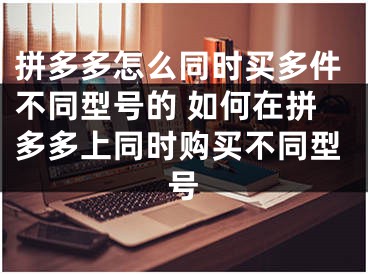 拼多多怎么同时买多件不同型号的 如何在拼多多上同时购买不同型号